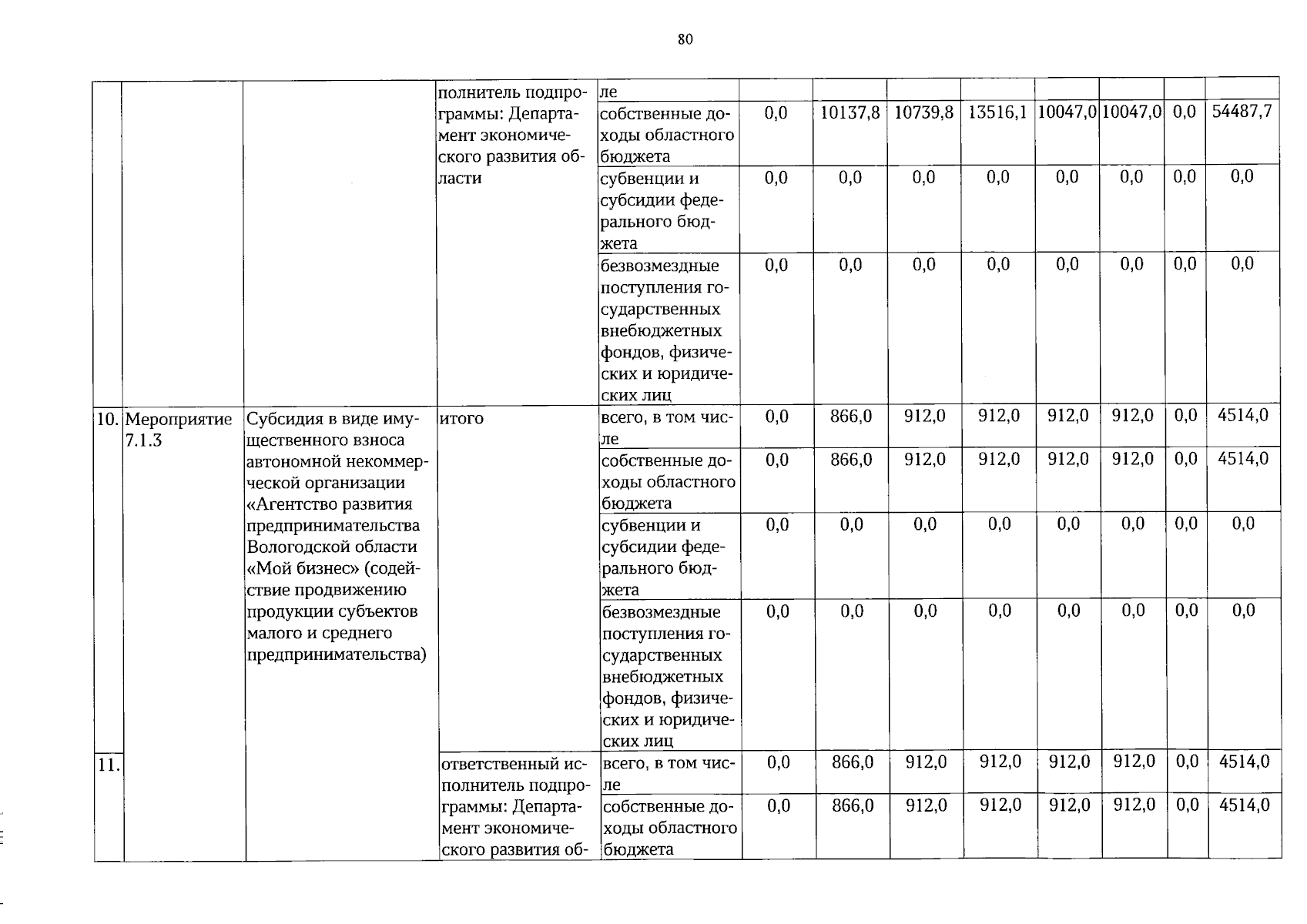 80

| | | | полнитель подпрограммы: Департамент экономического развития области | ле | | | | | | | | |
|---|---|---|---|---|---|---|---|---|---|---|---|---|
| | | | | собственные доходы областного бюджета | 0,0 | 10137,8 | 10739,8 | 13516,1 | 10047,0 | 10047,0 | 0,0 | 54487,7 |
| | | | | субвенции и субсидии федерального бюджета | 0,0 | 0,0 | 0,0 | 0,0 | 0,0 | 0,0 | 0,0 | 0,0 |
| | | | | безвозмездные поступления государственных внебюджетных фондов, физических и юридических лиц | 0,0 | 0,0 | 0,0 | 0,0 | 0,0 | 0,0 | 0,0 | 0,0 |
| 10. | Мероприятие 7.1.3 | Субсидия в виде имущественного взноса автономной некоммерческой организации «Агентство развития предпринимательства Вологодской области «Мой бизнес» (содействие продвижению продукции субъектов малого и среднего предпринимательства) | итого | всего, в том числе | 0,0 | 866,0 | 912,0 | 912,0 | 912,0 | 912,0 | 0,0 | 4514,0 |
| | | | | собственные доходы областного бюджета | 0,0 | 866,0 | 912,0 | 912,0 | 912,0 | 912,0 | 0,0 | 4514,0 |
| | | | | субвенции и субсидии федерального бюджета | 0,0 | 0,0 | 0,0 | 0,0 | 0,0 | 0,0 | 0,0 | 0,0 |
| | | | | безвозмездные поступления государственных внебюджетных фондов, физических и юридических лиц | 0,0 | 0,0 | 0,0 | 0,0 | 0,0 | 0,0 | 0,0 | 0,0 |
| 11. | | | ответственный исполнитель подпрограммы: Департамент экономического развития об- | всего, в том числе | 0,0 | 866,0 | 912,0 | 912,0 | 912,0 | 912,0 | 0,0 | 4514,0 |
| | | | | собственные доходы областного бюджета | 0,0 | 866,0 | 912,0 | 912,0 | 912,0 | 912,0 | 0,0 | 4514,0 |